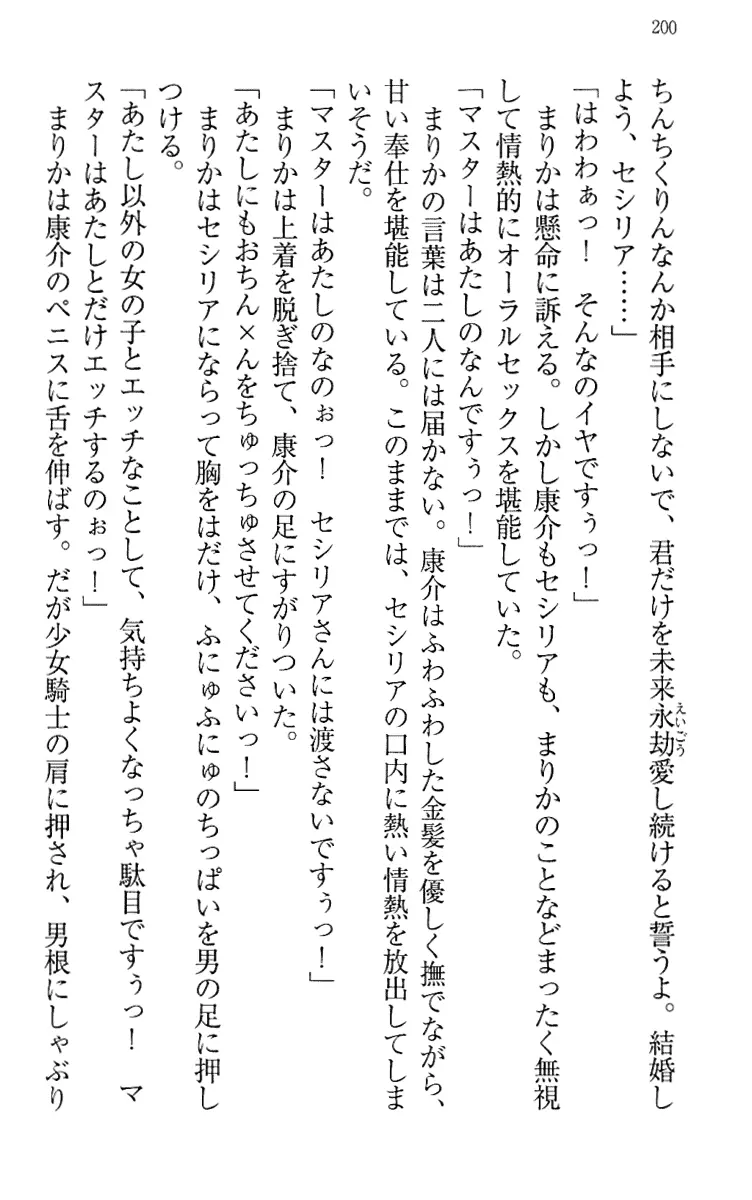 200

ちんちくりんなんか相手にしないで、君だけを未来永劫愛し続けると誓うよ。結婚しよう、セシリア……」

「はわわぁっ！　そんなのイヤですぅっ！」

まりかは懸命に訴える。しかし康介もセシリアも、まりかのことなどまったく無視して情熱的にオーラルセックスを堪能していた。

「マスターはあたしのなんですぅっ！」

まりかの言葉は二人には届かない。康介はふわふわした金髪を優しく撫でながら、甘い奉仕を堪能している。このままでは、セシリアの口内に熱い情熱を放出してしまいそうだ。

「マスターはあたしのなのぉっ！　セシリアさんには渡さないですぅっ！」

まりかは上着を脱ぎ捨て、康介の足にすがりついた。

「あたしにもおちん×んをちゅっちゅさせてくださいっ！」

まりかはセシリアにならって胸をはだけ、ふにゅふにゅのちっぱいを男の足に押しつける。

「あたし以外の女の子とエッチなことして、気持ちよくなっちゃ駄目ですぅっ！　マスターはあたしとだけエッチするのぉっ！」

まりかは康介のペニスに舌を伸ばす。だが少女騎士の肩に押され、男根にしゃぶり